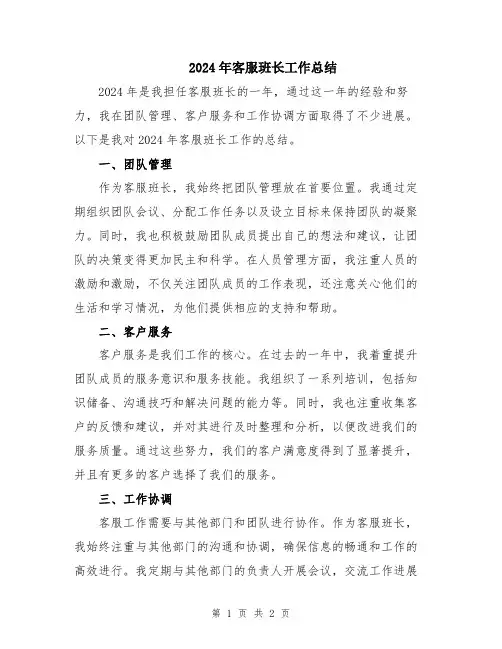 2024年客服班长工作总结

2024年是我担任客服班长的一年，通过这一年的经验和努力，我在团队管理、客户服务和工作协调方面取得了不少进展。以下是我对2024年客服班长工作的总结。

一、团队管理

作为客服班长，我始终把团队管理放在首要位置。我通过定期组织团队会议、分配工作任务以及设立目标来保持团队的凝聚力。同时，我也积极鼓励团队成员提出自己的想法和建议，让团队的决策变得更加民主和科学。在人员管理方面，我注重人员的激励和激励，不仅关注团队成员的工作表现，还注意关心他们的生活和学习情况，为他们提供相应的支持和帮助。

二、客户服务

客户服务是我们工作的核心。在过去的一年中，我着重提升团队成员的服务意识和服务技能。我组织了一系列培训，包括知识储备、沟通技巧和解决问题的能力等。同时，我也注重收集客户的反馈和建议，并对其进行及时整理和分析，以便改进我们的服务质量。通过这些努力，我们的客户满意度得到了显著提升，并且有更多的客户选择了我们的服务。

三、工作协调

客服工作需要与其他部门和团队进行协作。作为客服班长，我始终注重与其他部门的沟通和协调，确保信息的畅通和工作的高效进行。我定期与其他部门的负责人开展会议，交流工作进展

第 1 页 共 2 页